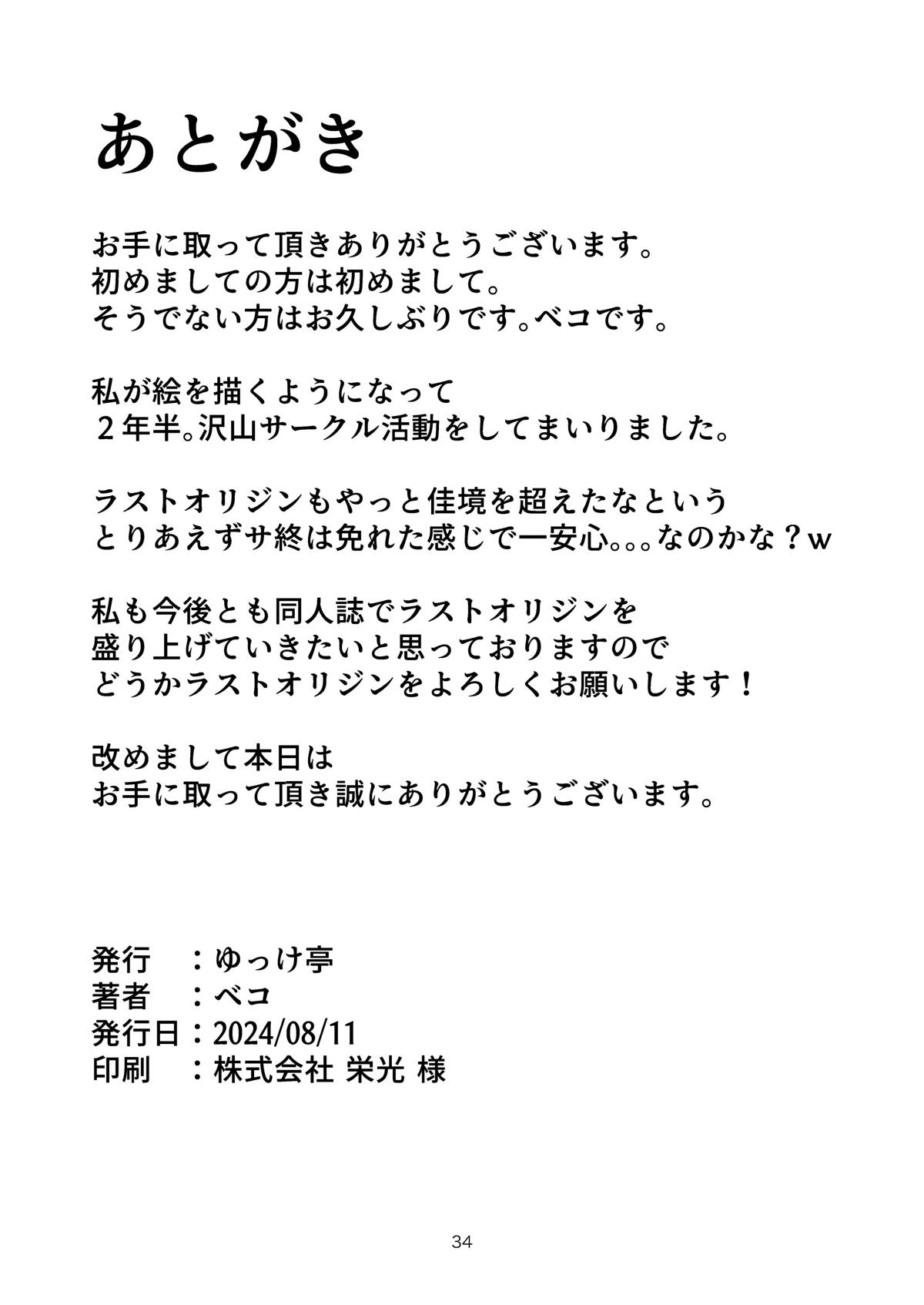 あとがき

お手に取って頂きありがとうございます。
初めましての方は初めまして。
そうでない方はお久しぶりです。ベコです。

私が絵を描くようになって
２年半。沢山サークル活動をしてまいりました。

ラストオリジンもやっと佳境を超えたなという
とりあえずサ終は免れた感じで一安心。。。なのかな？ｗ

私も今後とも同人誌でラストオリジンを
盛り上げていきたいと思っておりますので
どうかラストオリジンをよろしくお願いします！

改めまして本日は
お手に取って頂き誠にありがとうございます。

発行　：ゆっけ亭
著者　：ベコ
発行日：2024/08/11
印刷　：株式会社 栄光 様

34